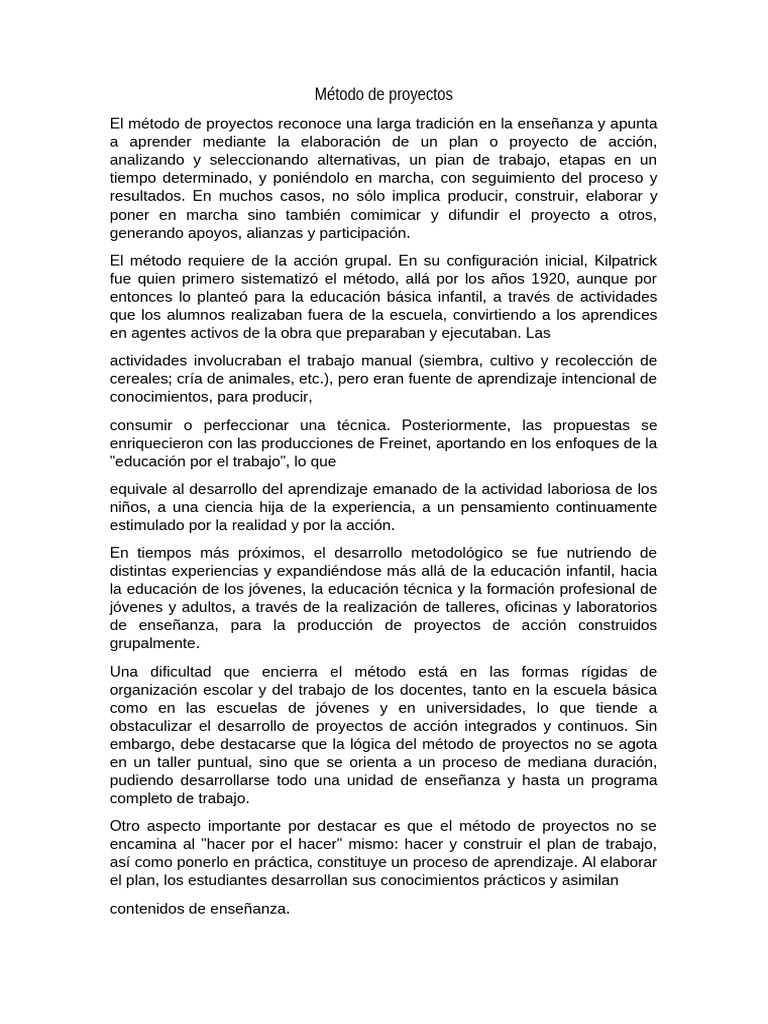 Método de proyectos

El método de proyectos reconoce una larga tradición en la enseñanza y apunta a aprender mediante la elaboración de un plan o proyecto de acción, analizando y seleccionando alternativas, un pian de trabajo, etapas en un tiempo determinado, y poniéndolo en marcha, con seguimiento del proceso y resultados. En muchos casos, no sólo implica producir, construir, elaborar y poner en marcha sino también comimicar y difundir el proyecto a otros, generando apoyos, alianzas y participación.

El método requiere de la acción grupal. En su configuración inicial, Kilpatrick fue quien primero sistematizó el método, allá por los años 1920, aunque por entonces lo planteó para la educación básica infantil, a través de actividades que los alumnos realizaban fuera de la escuela, convirtiendo a los aprendices en agentes activos de la obra que preparaban y ejecutaban. Las

actividades involucraban el trabajo manual (siembra, cultivo y recolección de cereales; cría de animales, etc.), pero eran fuente de aprendizaje intencional de conocimientos, para producir,

consumir o perfeccionar una técnica. Posteriormente, las propuestas se enriquecieron con las producciones de Freinet, aportando en los enfoques de la "educación por el trabajo", lo que

equivale al desarrollo del aprendizaje emanado de la actividad laboriosa de los niños, a una ciencia hija de la experiencia, a un pensamiento continuamente estimulado por la realidad y por la acción.

En tiempos más próximos, el desarrollo metodológico se fue nutriendo de distintas experiencias y expandiéndose más allá de la educación infantil, hacia la educación de los jóvenes, la educación técnica y la formación profesional de jóvenes y adultos, a través de la realización de talleres, oficinas y laboratorios de enseñanza, para la producción de proyectos de acción construidos grupalmente.

Una dificultad que encierra el método está en las formas rígidas de organización escolar y del trabajo de los docentes, tanto en la escuela básica como en las escuelas de jóvenes y en universidades, lo que tiende a obstaculizar el desarrollo de proyectos de acción integrados y continuos. Sin embargo, debe destacarse que la lógica del método de proyectos no se agota en un taller puntual, sino que se orienta a un proceso de mediana duración, pudiendo desarrollarse todo una unidad de enseñanza y hasta un programa completo de trabajo.

Otro aspecto importante por destacar es que el método de proyectos no se encamina al "hacer por el hacer" mismo: hacer y construir el plan de trabajo, así como ponerlo en práctica, constituye un proceso de aprendizaje. Al elaborar el plan, los estudiantes desarrollan sus conocimientos prácticos y asimilan

contenidos de enseñanza.